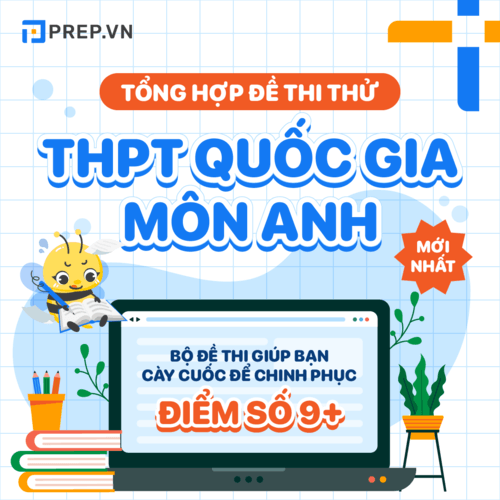 PREP.VN

TỔNG HỢP ĐỀ THI THỬ

THPT QUỐC GIA MÔN ANH

MỚI NHẤT

BỘ ĐỀ THI GIÚP BẠN CÀY CUỐC ĐỂ CHINH PHỤC

ĐIỂM SỐ 9+